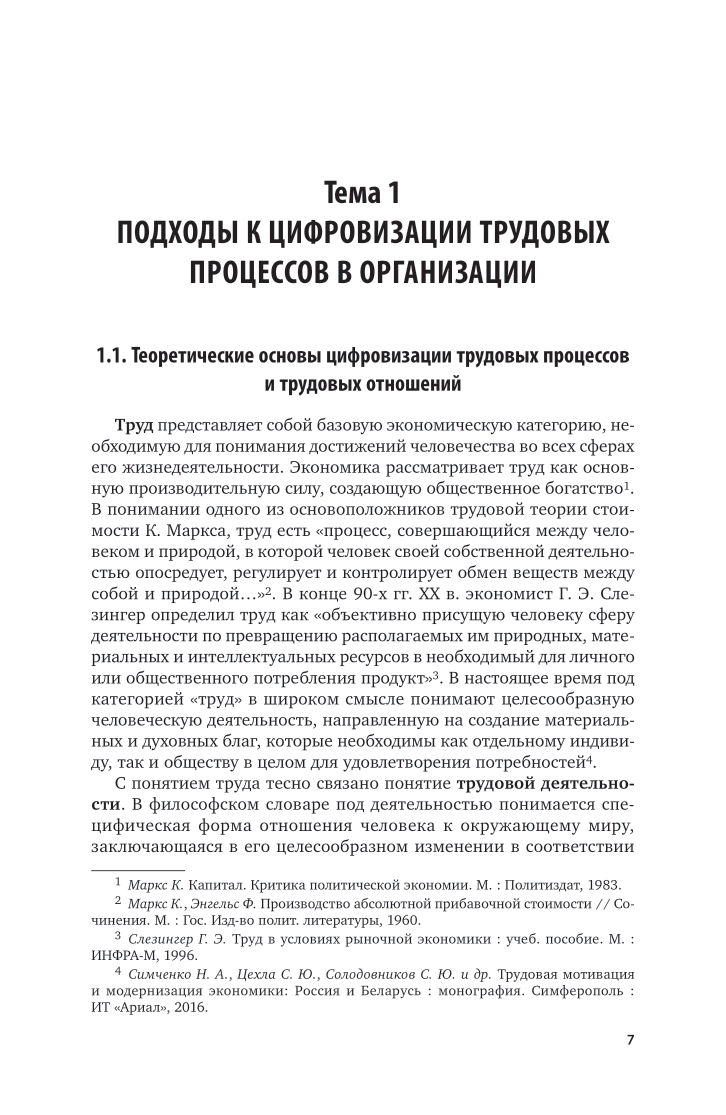 Тема 1
ПОДХОДЫ К ЦИФРОВИЗАЦИИ ТРУДОВЫХ ПРОЦЕССОВ В ОРГАНИЗАЦИИ

1.1. Теоретические основы цифровизации трудовых процессов и трудовых отношений

Труд представляет собой базовую экономическую категорию, необходимую для понимания достижений человечества во всех сферах его жизнедеятельности. Экономика рассматривает труд как основную производительную силу, создающую общественное богатство$^1$. В понимании одного из основоположников трудовой теории стоимости К. Маркса, труд есть «процесс, совершающийся между человеком и природой, в которой человек своей собственной деятельностью опосредует, регулирует и контролирует обмен веществ между собой и природой…»$^2$. В конце 90-х гг. XX в. экономист Г. Э. Слезингер определил труд как «объективно присущую человеку сферу деятельности по превращению располагаемых им природных, материальных и интеллектуальных ресурсов в необходимый для личного или общественного потребления продукт»$^3$. В настоящее время под категорией «труд» в широком смысле понимают целесообразную человеческую деятельность, направленную на создание материальных и духовных благ, которые необходимы как отдельному индивиду, так и обществу в целом для удовлетворения потребностей$^4$.

С понятием труда тесно связано понятие трудовой деятельности. В философском словаре под деятельностью понимается специфическая форма отношения человека к окружающему миру, заключающаяся в его целесообразном изменении в соответствии

$^1$ Маркс К. Капитал. Критика политической экономии. М. : Политиздат, 1983.
$^2$ Маркс К., Энгельс Ф. Производство абсолютной прибавочной стоимости // Сочинения. М. : Гос. Изд-во полит. литературы, 1960.
$^3$ Слезингер Г. Э. Труд в условиях рыночной экономики : учеб. пособие. М. : ИНФРА-М, 1996.
$^4$ Симченко Н. А., Цехла С. Ю., Солодовников С. Ю. и др. Трудовая мотивация и модернизация экономики: Россия и Беларусь : монография. Симферополь : ИТ «Ариал», 2016.

7